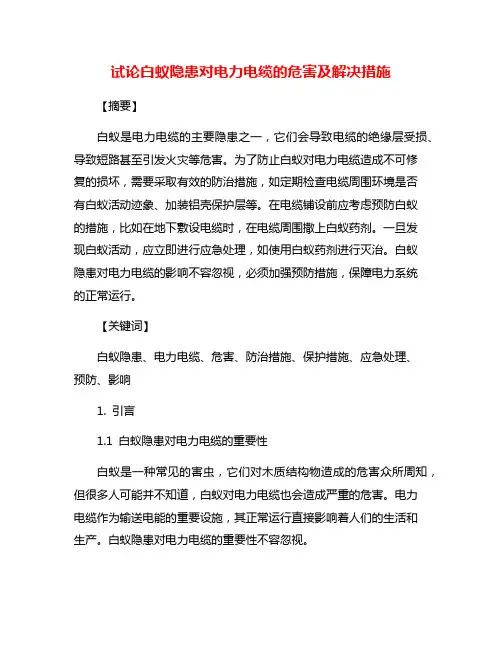 试论白蚁隐患对电力电缆的危害及解决措施

【摘要】

白蚁是电力电缆的主要隐患之一，它们会导致电缆的绝缘层受损、导致短路甚至引发火灾等危害。为了防止白蚁对电力电缆造成不可修复的损坏，需要采取有效的防治措施，如定期检查电缆周围环境是否有白蚁活动迹象、加装铝壳保护层等。在电缆铺设前应考虑预防白蚁的措施，比如在地下敷设电缆时，在电缆周围撒上白蚁药剂。一旦发现白蚁活动，应立即进行应急处理，如使用白蚁药剂进行灭治。白蚁隐患对电力电缆的影响不容忽视，必须加强预防措施，保障电力系统的正常运行。

【关键词】

白蚁隐患、电力电缆、危害、防治措施、保护措施、应急处理、预防、影响

1. 引言

1.1 白蚁隐患对电力电缆的重要性

白蚁是一种常见的害虫，它们对木质结构物造成的危害众所周知，但很多人可能并不知道，白蚁对电力电缆也会造成严重的危害。电力电缆作为输送电能的重要设施，其正常运行直接影响着人们的生活和生产。白蚁隐患对电力电缆的重要性不容忽视。